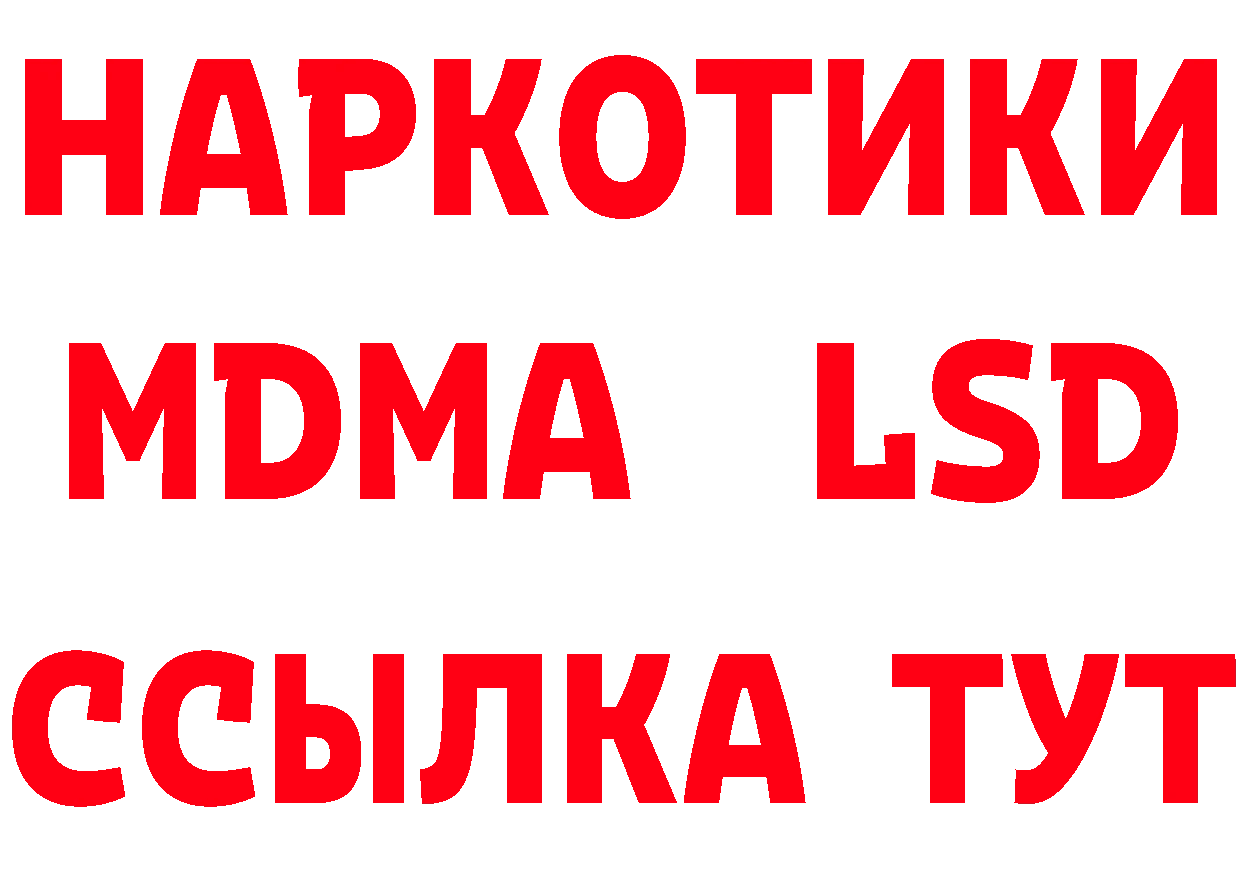 НАРКОТИКИ
MDMA LSD
ССЫЛКА ТУТ